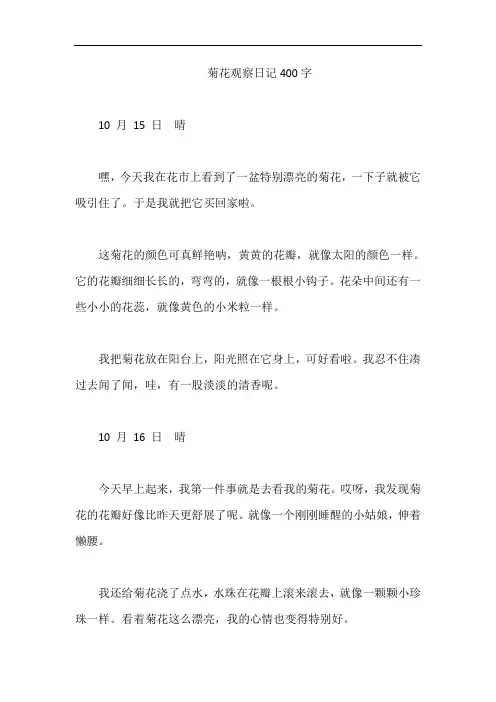 菊花观察日记 400 字

10 月 15 日 晴

嘿，今天我在花市上看到了一盆特别漂亮的菊花，一下子就被它吸引住了。于是我就把它买回家啦。

这菊花的颜色可真鲜艳呐，黄黄的花瓣，就像太阳的颜色一样。它的花瓣细细长长的，弯弯的，就像一根根小钩子。花朵中间还有一些小小的花蕊，就像黄色的小米粒一样。

我把菊花放在阳台上，阳光照在它身上，可好看啦。我忍不住凑过去闻了闻，哇，有一股淡淡的清香呢。

10 月 16 日 晴

今天早上起来，我第一件事就是去看我的菊花。哎呀，我发现菊花的花瓣好像比昨天更舒展了呢。就像一个刚刚睡醒的小姑娘，伸着懒腰。

我还给菊花浇了点水，水珠在花瓣上滚来滚去，就像一颗颗小珍珠一样。看着菊花这么漂亮，我的心情也变得特别好。